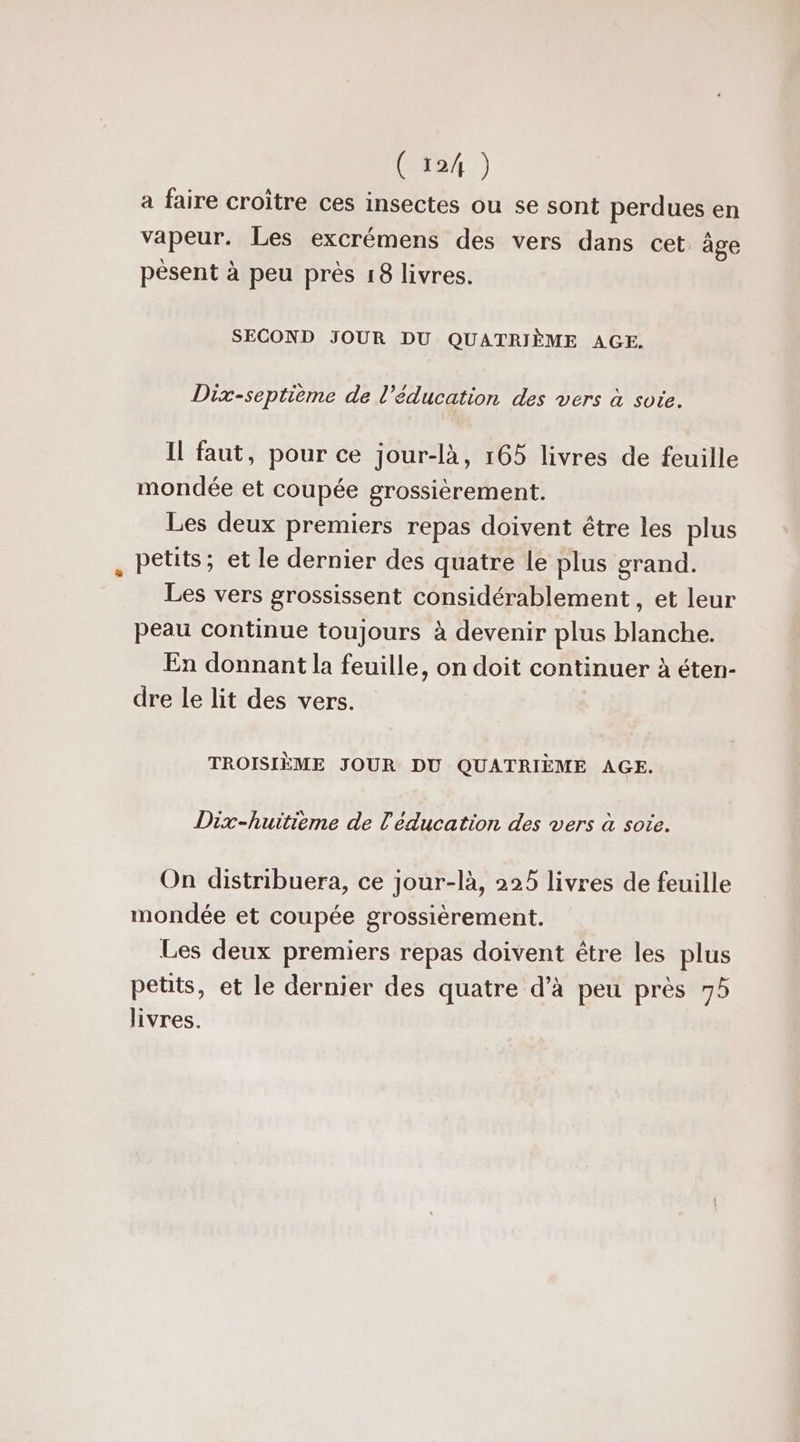 ( 124 )

a faire croître ces insectes ou se sont perdues en vapeur. Les excrémens des vers dans cet âge pèsent à peu près 18 livres.

SECOND JOUR DU QUATRIÈME AGE.

Dix-septième de l'éducation des vers à soie.

Il faut, pour ce jour-là, 165 livres de feuille mondée et coupée grossièrement.

Les deux premiers repas doivent être les plus petits ; et le dernier des quatre le plus grand.

Les vers grossissent considérablement, et leur peau continue toujours à devenir plus blanche.

En donnant la feuille, on doit continuer à étendre le lit des vers.

TROISIÈME JOUR DU QUATRIÈME AGE.

Dix-huitième de l'éducation des vers à soie.

On distribuera, ce jour-là, 225 livres de feuille mondée et coupée grossièrement.

Les deux premiers repas doivent être les plus petits, et le dernier des quatre d'à peu près 75 livres.